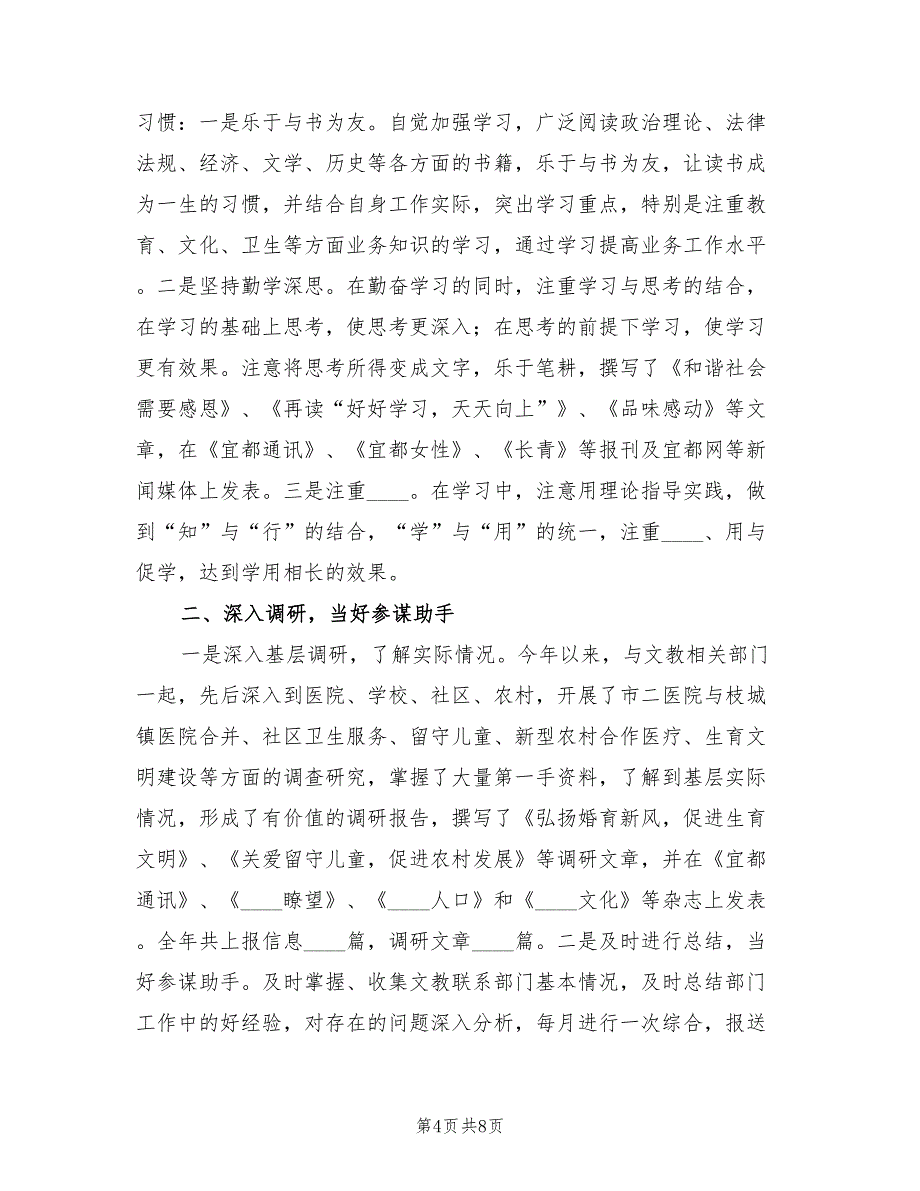 习惯：一是乐于与书为友。自觉加强学习，广泛阅读政治理论、法律法规、经济、文学、历史等各方面的书籍，乐于与书为友，让读书成为一生的习惯，并结合自身工作实际，突出学习重点，特别是注重教育、文化、卫生等方面业务知识的学习，通过学习提高业务工作水平。二是坚持勤学深思。在勤奋学习的同时，注重学习与思考的结合，在学习的基础上思考，使思考更深入；在思考的前提下学习，使学习更有效果。注意将思考所得变成文字，乐于笔耕，撰写了《和谐社会需要感恩》、《再读“好好学习，天天向上”》、《品味感动》等文章，在《宜都通讯》、《宜都女性》、《长青》等报刊及宜都网等新闻媒体上发表。三是注重____。在学习中，注意用理论指导实践，做到“知”与“行”的结合，“学”与“用”的统一，注重____、用与促学，达到学用相长的效果。

二、深入调研，当好参谋助手

一是深入基层调研，了解实际情况。今年以来，与文教相关部门一起，先后深入到医院、学校、社区、农村，开展了市二医院与枝城镇医院合并、社区卫生服务、留守儿童、新型农村合作医疗、生育文明建设等方面的调查研究，掌握了大量第一手资料，了解到基层实际情况，形成了有价值的调研报告，撰写了《弘扬婚育新风，促进生育文明》、《关爱留守儿童，促进农村发展》等调研文章，并在《宜都通讯》、《____瞭望》、《____人口》和《____文化》等杂志上发表。全年共上报信息____篇，调研文章____篇。二是及时进行总结，当好参谋助手。及时掌握、收集文教联系部门基本情况，及时总结部门工作中的好经验，对存在的问题深入分析，每月进行一次综合，报送

第4页 共8页